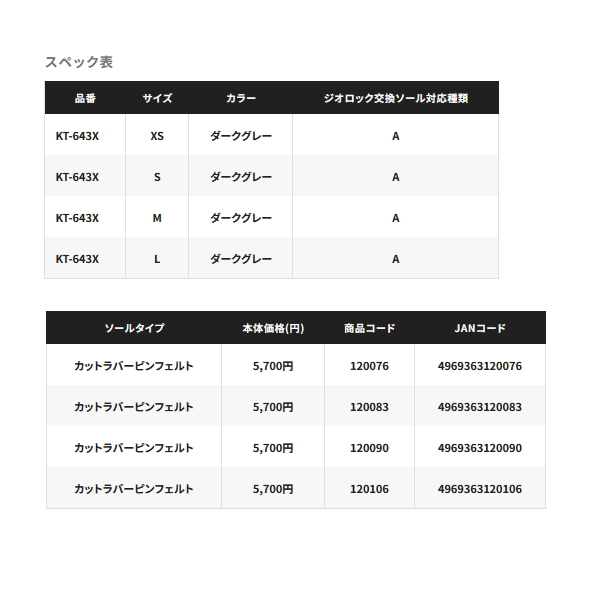 スペック表

| 品番 | サイズ | カラー | ジオロック交換ソール対応種類 |
|---|---|---|---|
| KT-643X | XS | ダークグレー | A |
| KT-643X | S | ダークグレー | A |
| KT-643X | M | ダークグレー | A |
| KT-643X | L | ダークグレー | A |

| ソールタイプ | 本体価格(円) | 商品コード | JANコード |
|---|---|---|---|
| カットラバーピンフェルト | 5,700円 | 120076 | 4969363120076 |
| カットラバーピンフェルト | 5,700円 | 120083 | 4969363120083 |
| カットラバーピンフェルト | 5,700円 | 120090 | 4969363120090 |
| カットラバーピンフェルト | 5,700円 | 120106 | 4969363120106 |